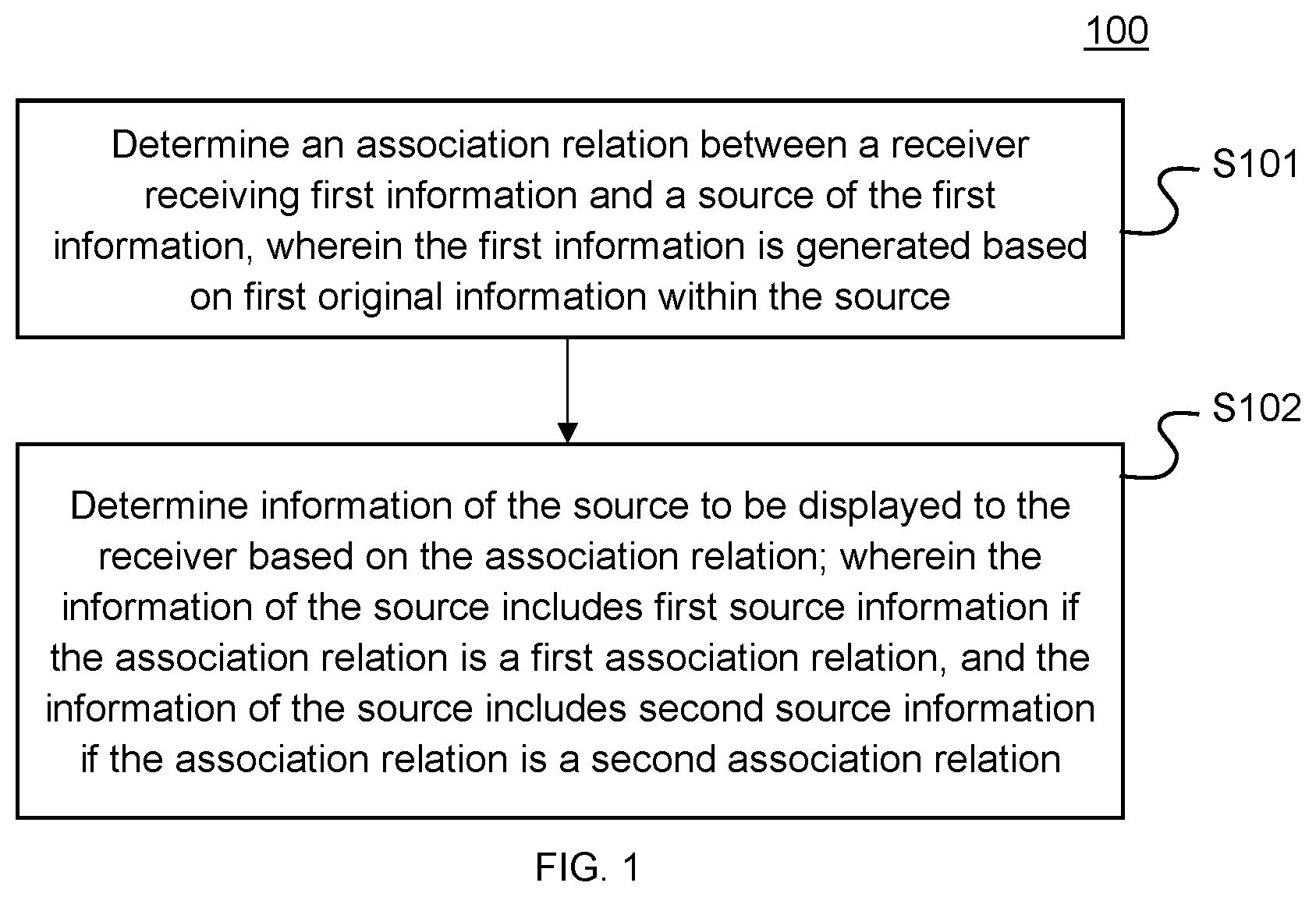 100

Determine an association relation between a receiver receiving first information and a source of the first information, wherein the first information is generated based on first original information within the source

S101

S102

Determine information of the source to be displayed to the receiver based on the association relation; wherein the information of the source includes first source information if the association relation is a first association relation, and the information of the source includes second source information if the association relation is a second association relation

FIG. 1